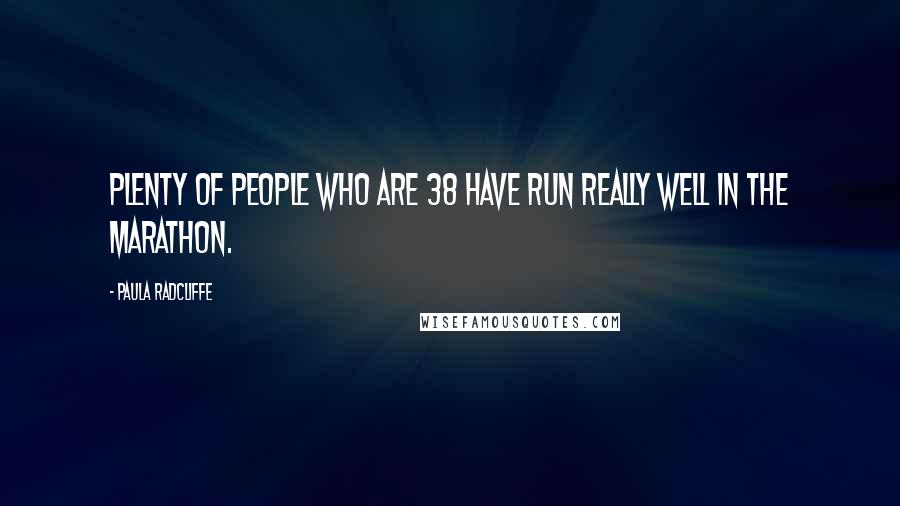 PLENTY OF PEOPLE WHO ARE 38 HAVE RUN REALLY WELL IN THE MARATHON.

- PAULA RADCLIFFE

WISEFAMOUSQUOTES.COM